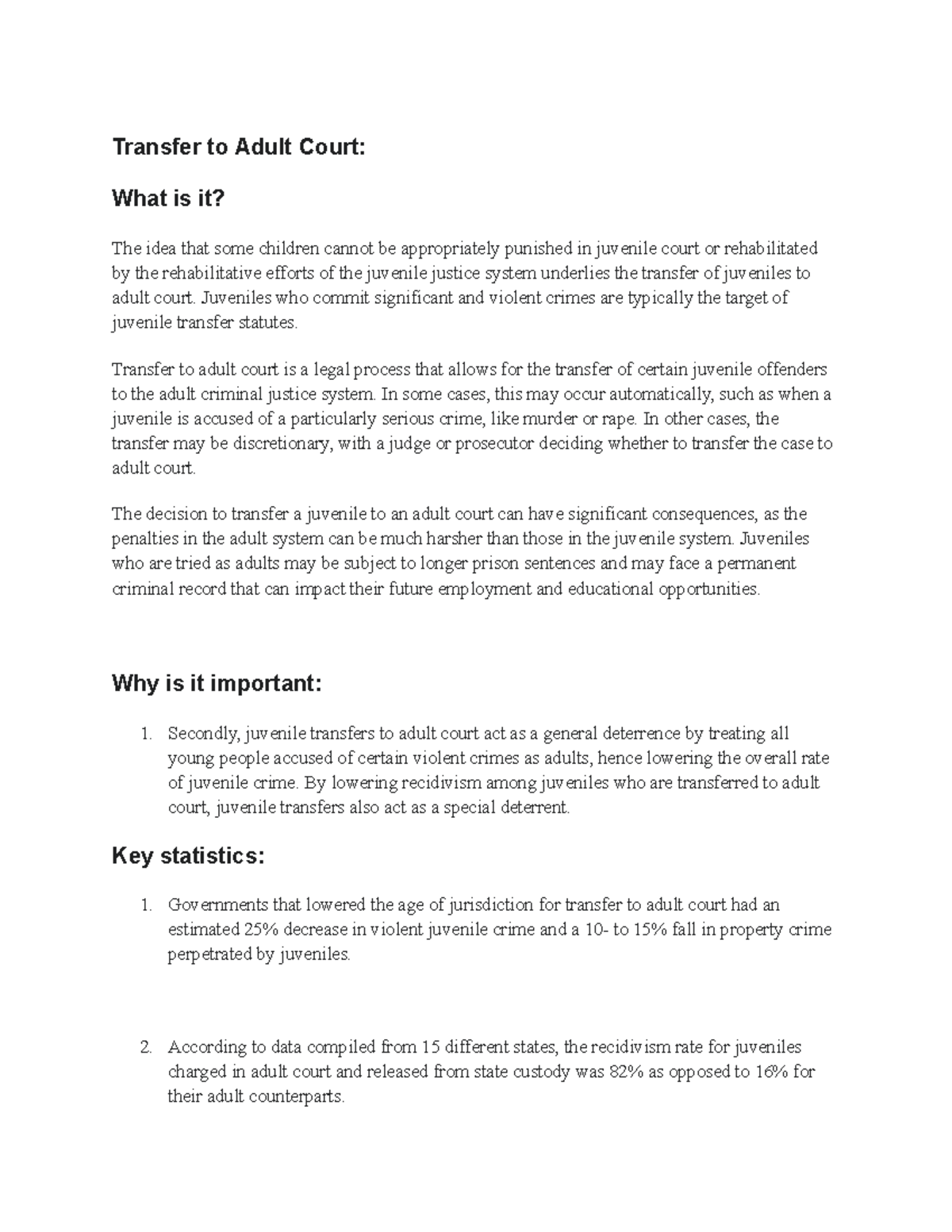 Transfer to Adult Court:

What is it?

The idea that some children cannot be appropriately punished in juvenile court or rehabilitated by the rehabilitative efforts of the juvenile justice system underlies the transfer of juveniles to adult court. Juveniles who commit significant and violent crimes are typically the target of juvenile transfer statutes.

Transfer to adult court is a legal process that allows for the transfer of certain juvenile offenders to the adult criminal justice system. In some cases, this may occur automatically, such as when a juvenile is accused of a particularly serious crime, like murder or rape. In other cases, the transfer may be discretionary, with a judge or prosecutor deciding whether to transfer the case to adult court.

The decision to transfer a juvenile to an adult court can have significant consequences, as the penalties in the adult system can be much harsher than those in the juvenile system. Juveniles who are tried as adults may be subject to longer prison sentences and may face a permanent criminal record that can impact their future employment and educational opportunities.

Why is it important:

1. Secondly, juvenile transfers to adult court act as a general deterrence by treating all young people accused of certain violent crimes as adults, hence lowering the overall rate of juvenile crime. By lowering recidivism among juveniles who are transferred to adult court, juvenile transfers also act as a special deterrent.

Key statistics:

1. Governments that lowered the age of jurisdiction for transfer to adult court had an estimated 25% decrease in violent juvenile crime and a 10- to 15% fall in property crime perpetrated by juveniles.

2. According to data compiled from 15 different states, the recidivism rate for juveniles charged in adult court and released from state custody was 82% as opposed to 16% for their adult counterparts.